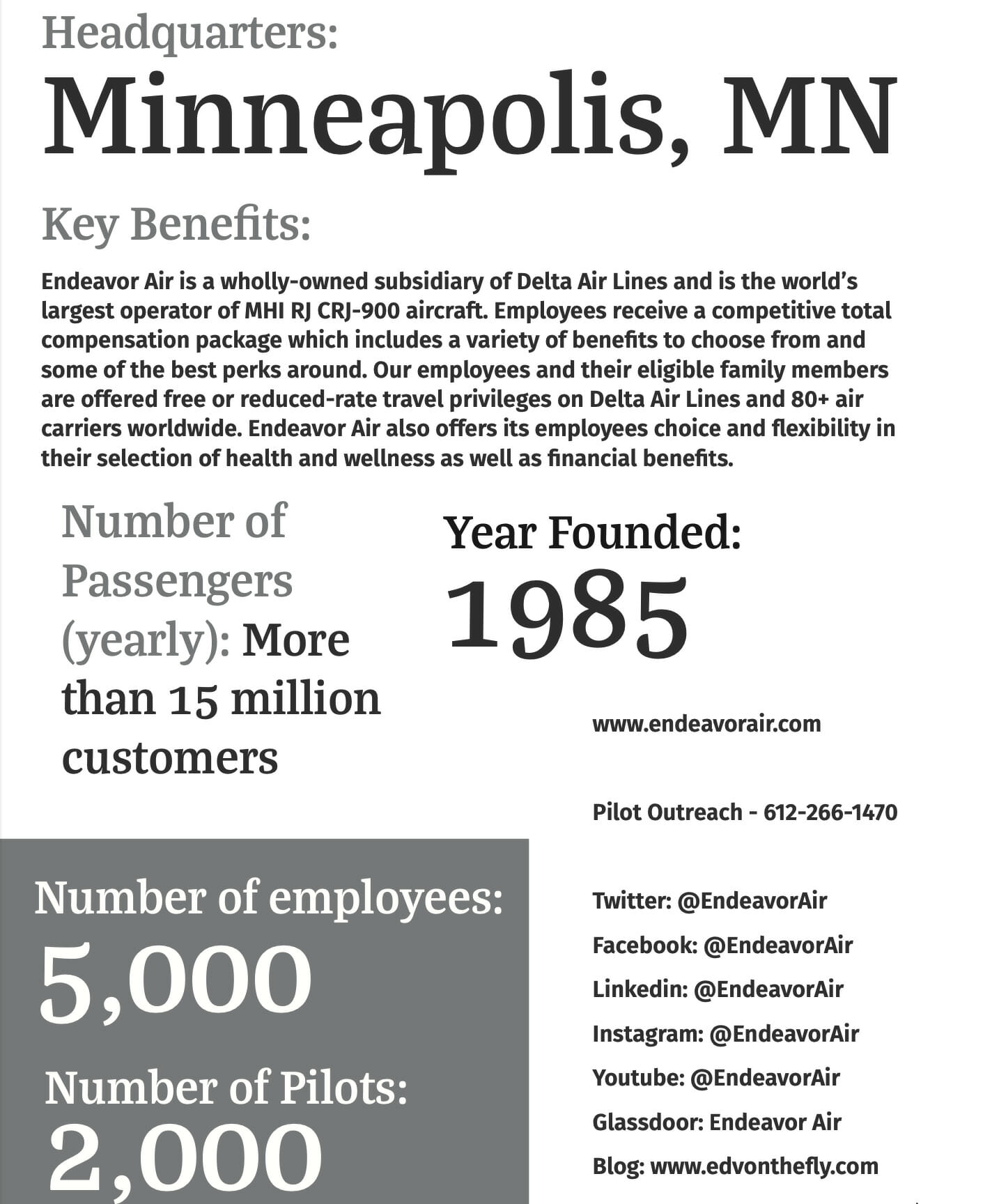 Headquarters:

Minneapolis, MN

Key Benefits:

Endeavor Air is a wholly-owned subsidiary of Delta Air Lines and is the world's largest operator of MHI RJ CRJ-900 aircraft. Employees receive a competitive total compensation package which includes a variety of benefits to choose from and some of the best perks around. Our employees and their eligible family members are offered free or reduced-rate travel privileges on Delta Air Lines and 80+ air carriers worldwide. Endeavor Air also offers its employees choice and flexibility in their selection of health and wellness as well as financial benefits.

Number of Passengers (yearly): More than 15 million customers

Year Founded:

1985

www.endeavorair.com

Pilot Outreach - 612-266-1470

Number of employees:

5,000

Number of Pilots:

2,000

Twitter: @EndeavorAir

Facebook: @EndeavorAir

Linkedin: @EndeavorAir

Instagram: @EndeavorAir

Youtube: @EndeavorAir

Glassdoor: Endeavor Air

Blog: www.edvonthefly.com